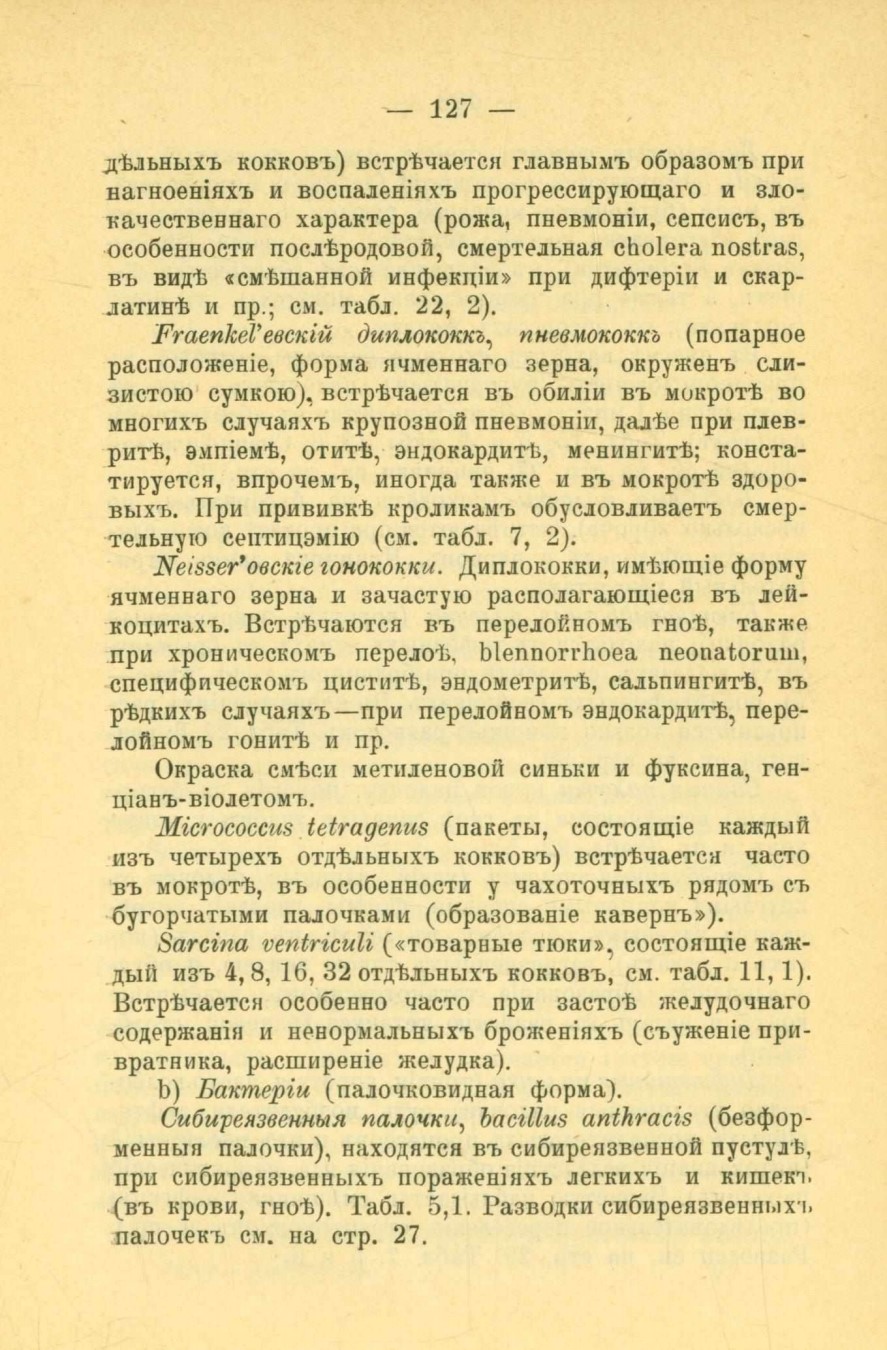 — 127 —

дѣльныхъ кокковъ) встрѣчается главнымъ образомъ при нагноеніяхъ и воспаленіяхъ прогрессирующаго и злокачественнаго характера (рожа, пневмоніи, сепсисъ, въ особенности послѣродовой, смертельная cholera nostras, въ видѣ «смѣшанной инфекціи» при дифтеріи и скарлатинѣ и пр.; см. табл. 22, 2).

Fraenkel'евскій диплококкъ, пневмококкъ (попарное расположеніе, форма ячменнаго зерна, окруженъ слизистою сумкою), встрѣчается въ обиліи въ мокротѣ во многихъ случаяхъ крупозной пневмоніи, далѣе при плевритѣ, эмпіемѣ, отитѣ, эндокардитѣ, менингитѣ; констатируется, впрочемъ, иногда также и въ мокротѣ здоровыхъ. При прививкѣ кроликамъ обусловливаетъ смертельную септицэмію (см. табл. 7, 2).

Neisser'овскіе гонококки. Диплококки, имѣющіе форму ячменнаго зерна и зачастую располагающіеся въ лейкоцитахъ. Встрѣчаются въ перелойномъ гноѣ, также при хроническомъ перелоѣ, blennorrhoea neonatorum, специфическомъ циститѣ, эндометритѣ, сальпингитѣ, въ рѣдкихъ случаяхъ—при перелойномъ эндокардитѣ, перелойномъ гонитѣ и пр.

Окраска смѣси метиленовой синьки и фуксина, генціанъ-віолетомъ.

Micrococcus tetragenus (пакеты, состоящіе каждый изъ четырехъ отдѣльныхъ кокковъ) встрѣчается часто въ мокротѣ, въ особенности у чахоточныхъ рядомъ съ бугорчатыми палочками (образованіе кавернъ»).

Sarcina ventriculi («товарные тюки», состоящіе каждый изъ 4, 8, 16, 32 отдѣльныхъ кокковъ, см. табл. 11, 1). Встрѣчается особенно часто при застоѣ желудочнаго содержанія и ненормальныхъ броженіяхъ (съуженіе привратника, расширеніе желудка).

b) Бактеріи (палочковидная форма).

Сибиреязвенныя палочки, bacillus anthracis (безформенныя палочки), находятся въ сибиреязвенной пустулѣ, при сибиреязвенныхъ пораженіяхъ легкихъ и кишекъ (въ крови, гноѣ). Табл. 5,1. Разводки сибиреязвенныхъ палочекъ см. на стр. 27.